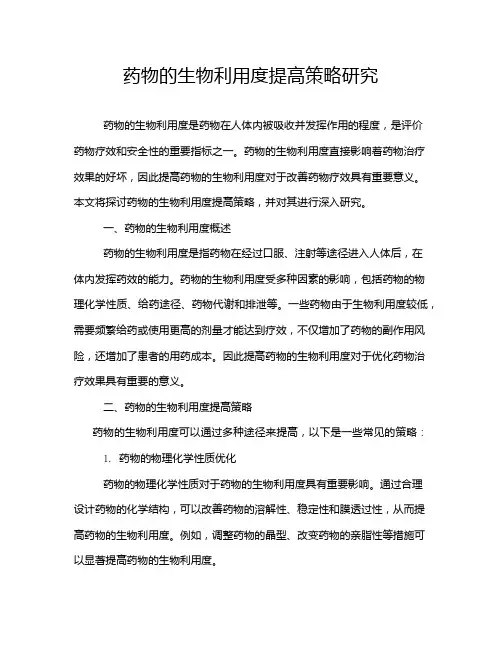 药物的生物利用度提高策略研究

药物的生物利用度是药物在人体内被吸收并发挥作用的程度，是评价药物疗效和安全性的重要指标之一。药物的生物利用度直接影响着药物治疗效果的好坏，因此提高药物的生物利用度对于改善药物疗效具有重要意义。本文将探讨药物的生物利用度提高策略，并对其进行深入研究。

一、药物的生物利用度概述

药物的生物利用度是指药物在经过口服、注射等途径进入人体后，在体内发挥药效的能力。药物的生物利用度受多种因素的影响，包括药物的物理化学性质、给药途径、药物代谢和排泄等。一些药物由于生物利用度较低，需要频繁给药或使用更高的剂量才能达到疗效，不仅增加了药物的副作用风险，还增加了患者的用药成本。因此提高药物的生物利用度对于优化药物治疗效果具有重要的意义。

二、药物的生物利用度提高策略

药物的生物利用度可以通过多种途径来提高，以下是一些常见的策略：

1. 药物的物理化学性质优化

药物的物理化学性质对于药物的生物利用度具有重要影响。通过合理设计药物的化学结构，可以改善药物的溶解性、稳定性和膜透过性，从而提高药物的生物利用度。例如，调整药物的晶型、改变药物的亲脂性等措施可以显著提高药物的生物利用度。